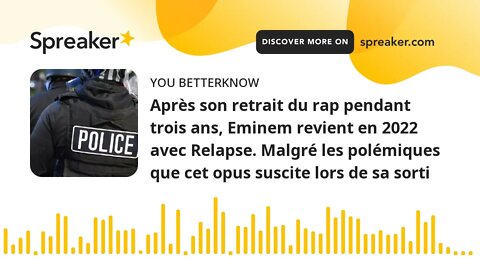 Spreaker

DISCOVER MORE ON spreaker.com

POLICE

YOU BETTERKNOW

Après son retrait du rap pendant trois ans, Eminem revient en 2022 avec Relapse. Malgré les polémiques que cet opus suscite lors de sa sorti